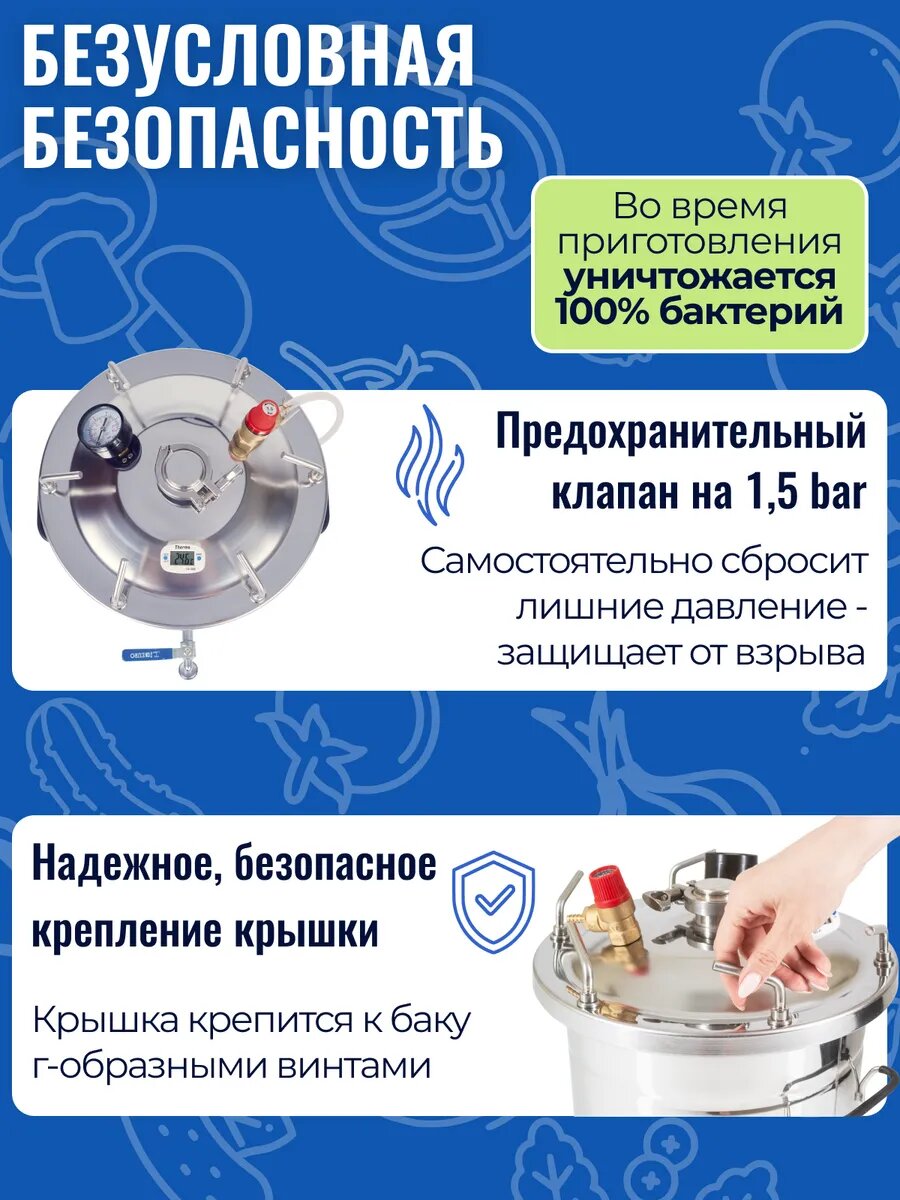 БЕЗУСЛОВНАЯ БЕЗОПАСНОСТЬ

Во время приготовления уничтожается 100% бактерий

Предохранительный клапан на 1,5 bar

Самостоятельно сбросит лишние давление - защищает от взрыва

Надежное, безопасное крепление крышки

Крышка крепится к баку г-образными винтами